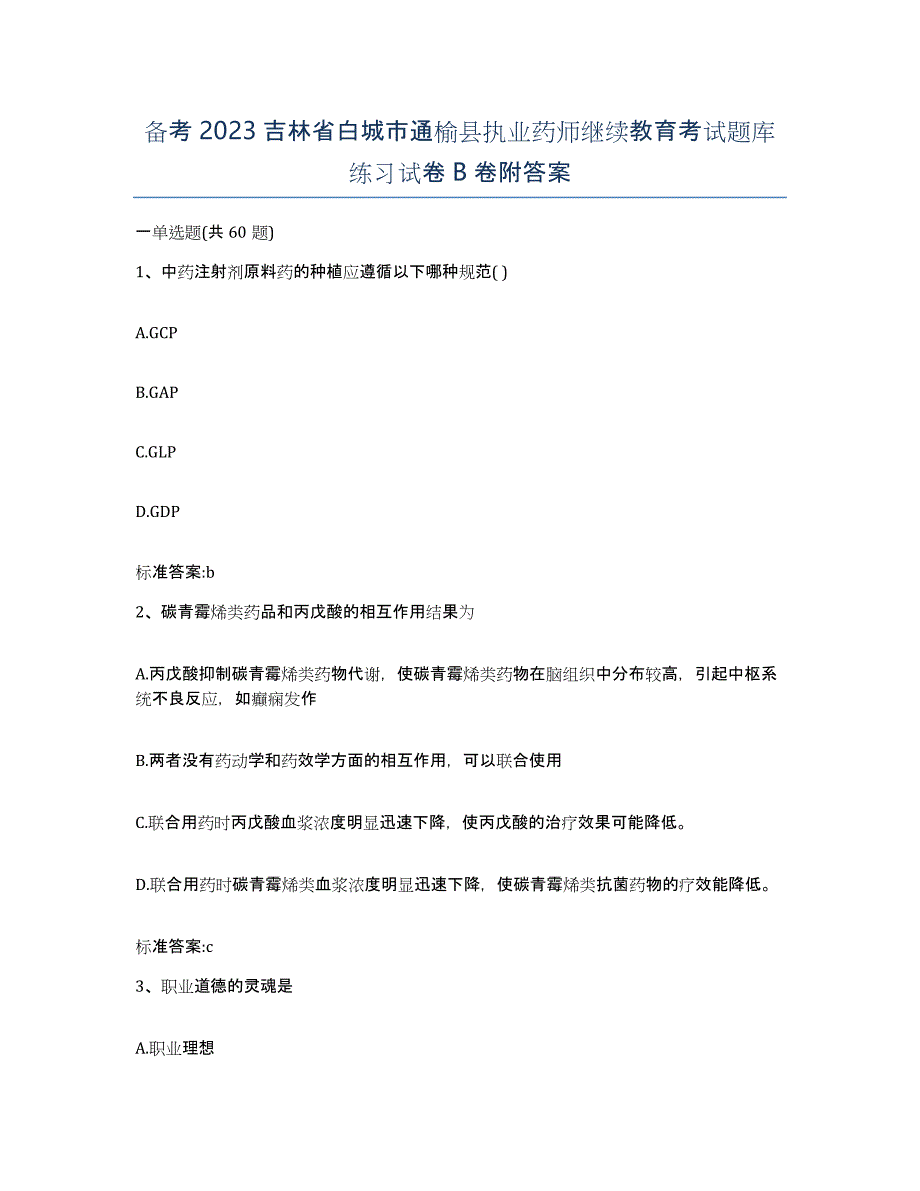 备考 2023 吉林省白城市通榆县执业药师继续教育考试题库练习试卷 B 卷附答案

一单选题(共 60 题)

1、中药注射剂原料药的种植应遵循以下哪种规范( )

A.GCP

B.GAP

C.GLP

D.GDP

标准答案:b

2、碳青霉烯类药品和丙戊酸的相互作用结果为

A.丙戊酸抑制碳青霉烯类药物代谢，使碳青霉烯类药物在脑组织中分布较高，引起中枢系统不良反应，如癫痫发作

B.两者没有药动学和药效学方面的相互作用，可以联合使用

C.联合用药时丙戊酸血浆浓度明显迅速下降，使丙戊酸的治疗效果可能降低。

D.联合用药时碳青霉烯类血浆浓度明显迅速下降，使碳青霉烯类抗菌药物的疗效能降低。

标准答案:c

3、职业道德的灵魂是

A.职业理想